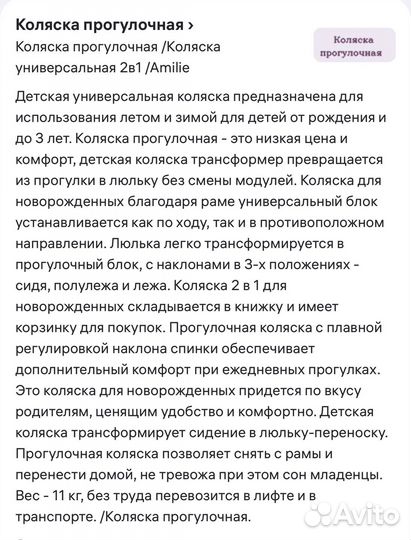 Коляска прогулочная ›

Коляска прогулочная /Коляска универсальная 2в1 /Amilie

Коляска прогулочная

Детская универсальная коляска предназначена для использования летом и зимой для детей от рождения и до 3 лет. Коляска прогулочная - это низкая цена и комфорт, детская коляска трансформер превращается из прогулки в люльку без смены модулей. Коляска для новорожденных благодаря раме универсальный блок устанавливается как по ходу, так и в противоположном направлении. Люлька легко трансформируется в прогулочный блок, с наклонами в 3-х положениях - сидя, полулежа и лежа. Коляска 2 в 1 для новорожденных складывается в книжку и имеет корзинку для покупок. Прогулочная коляска с плавной регулировкой наклона спинки обеспечивает дополнительный комфорт при ежедневных прогулках. Это коляска для новорожденных придется по вкусу родителям, ценящим удобство и комфортно. Детская коляска трансформирует сидение в люльку-переноску. Прогулочная коляска позволяет снять с рамы и перенести домой, не тревожа при этом сон младенцы. Вес - 11 кг, без труда перевозится в лифте и в транспорте. /Коляска прогулочная.

Avito